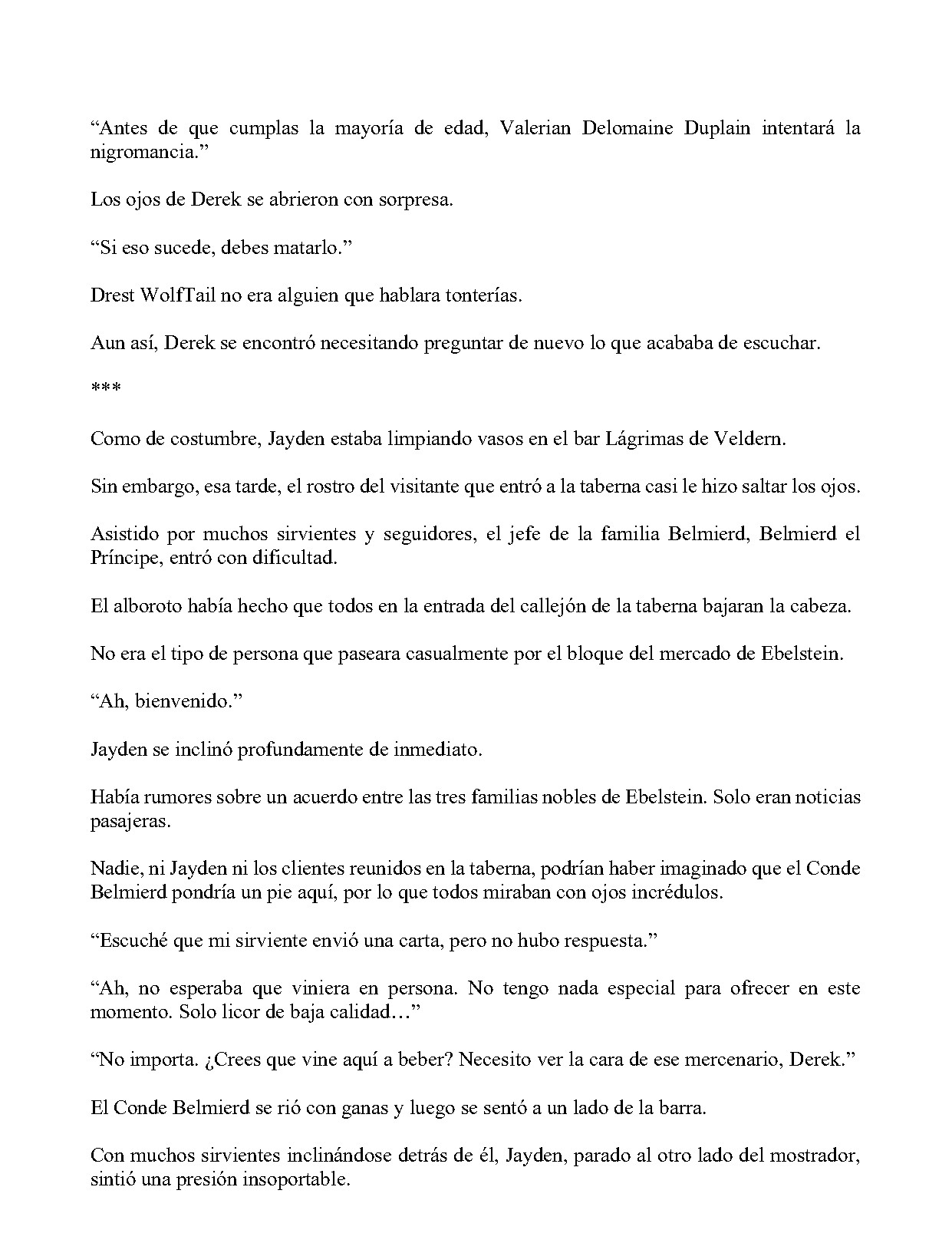 “Antes de que cumplas la mayoría de edad, Valerian Delomaine Duplain intentará la nigromancia.”

Los ojos de Derek se abrieron con sorpresa.

“Si eso sucede, debes matarlo.”

Drest WolfTail no era alguien que hablara tonterías.

Aun así, Derek se encontró necesitando preguntar de nuevo lo que acababa de escuchar.

***

Como de costumbre, Jayden estaba limpiando vasos en el bar Lágrimas de Veldern.

Sin embargo, esa tarde, el rostro del visitante que entró a la taberna casi le hizo saltar los ojos.

Asistido por muchos sirvientes y seguidores, el jefe de la familia Belmierd, Belmierd el Príncipe, entró con dificultad.

El alboroto había hecho que todos en la entrada del callejón de la taberna bajaran la cabeza.

No era el tipo de persona que paseara casualmente por el bloque del mercado de Ebelstein.

“Ah, bienvenido.”

Jayden se inclinó profundamente de inmediato.

Había rumores sobre un acuerdo entre las tres familias nobles de Ebelstein. Solo eran noticias pasajeras.

Nadie, ni Jayden ni los clientes reunidos en la taberna, podrían haber imaginado que el Conde Belmierd pondría un pie aquí, por lo que todos miraban con ojos incrédulos.

“Escuché que mi sirviente envió una carta, pero no hubo respuesta.”

“Ah, no esperaba que viniera en persona. No tengo nada especial para ofrecer en este momento. Solo licor de baja calidad…”

“No importa. ¿Crees que vine aquí a beber? Necesito ver la cara de ese mercenario, Derek.”

El Conde Belmierd se rió con ganas y luego se sentó a un lado de la barra.

Con muchos sirvientes inclinándose detrás de él, Jayden, parado al otro lado del mostrador, sintió una presión insoportable.